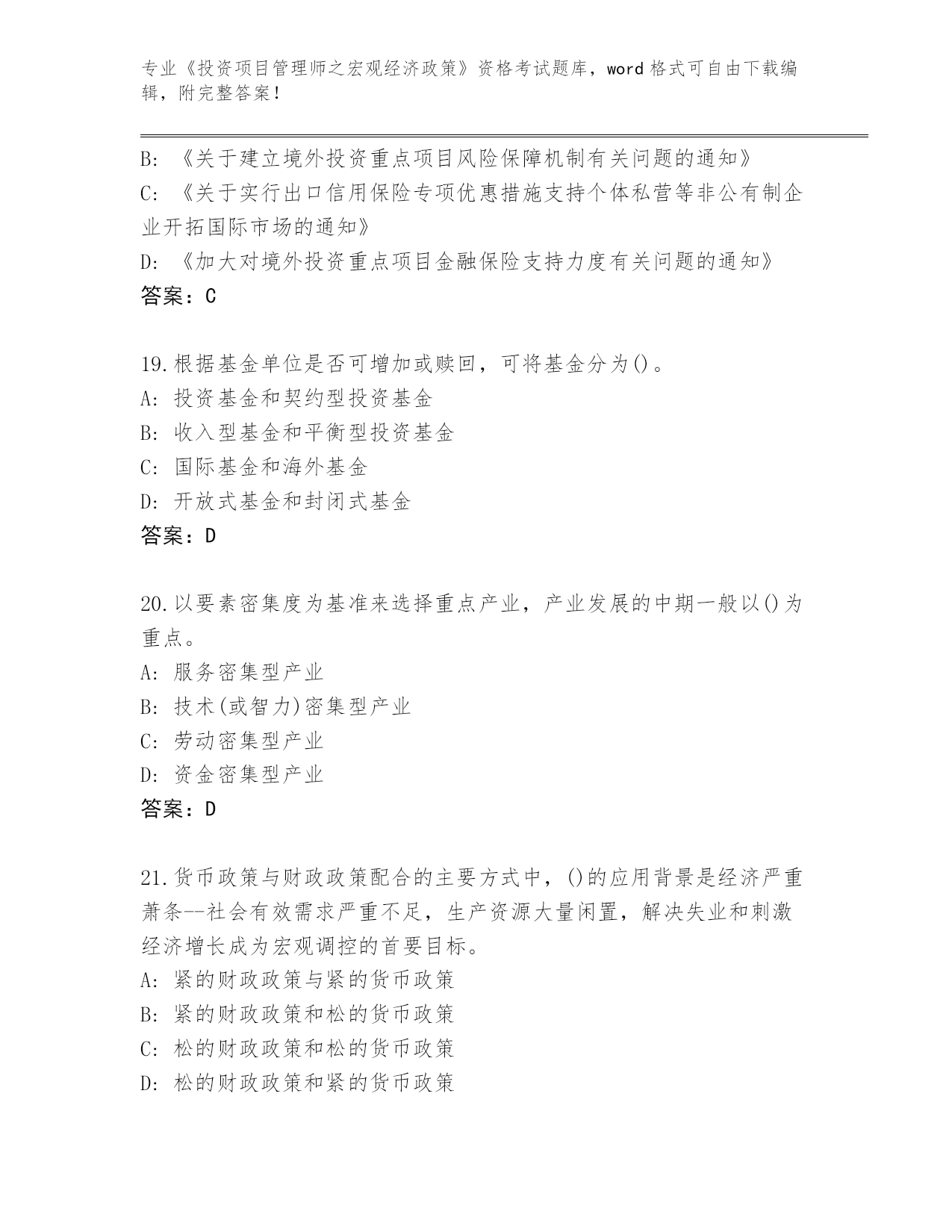 专业《投资项目管理师之宏观经济政策》资格考试题库，word 格式可自由下载编辑，附完整答案！

B: 《关于建立境外投资重点项目风险保障机制有关问题的通知》
C: 《关于实行出口信用保险专项优惠措施支持个体私营等非公有制企业开拓国际市场的通知》
D: 《加大对境外投资重点项目金融保险支持力度有关问题的通知》
答案：C

19.根据基金单位是否可增加或赎回，可将基金分为()。
A: 投资基金和契约型投资基金
B: 收入型基金和平衡型投资基金
C: 国际基金和海外基金
D: 开放式基金和封闭式基金
答案：D

20.以要素密集度为基准来选择重点产业，产业发展的中期一般以()为重点。
A: 服务密集型产业
B: 技术(或智力)密集型产业
C: 劳动密集型产业
D: 资金密集型产业
答案：D

21.货币政策与财政政策配合的主要方式中，()的应用背景是经济严重萧条--社会有效需求严重不足，生产资源大量闲置，解决失业和刺激经济增长成为宏观调控的首要目标。
A: 紧的财政政策与紧的货币政策
B: 紧的财政政策和松的货币政策
C: 松的财政政策和松的货币政策
D: 松的财政政策和紧的货币政策